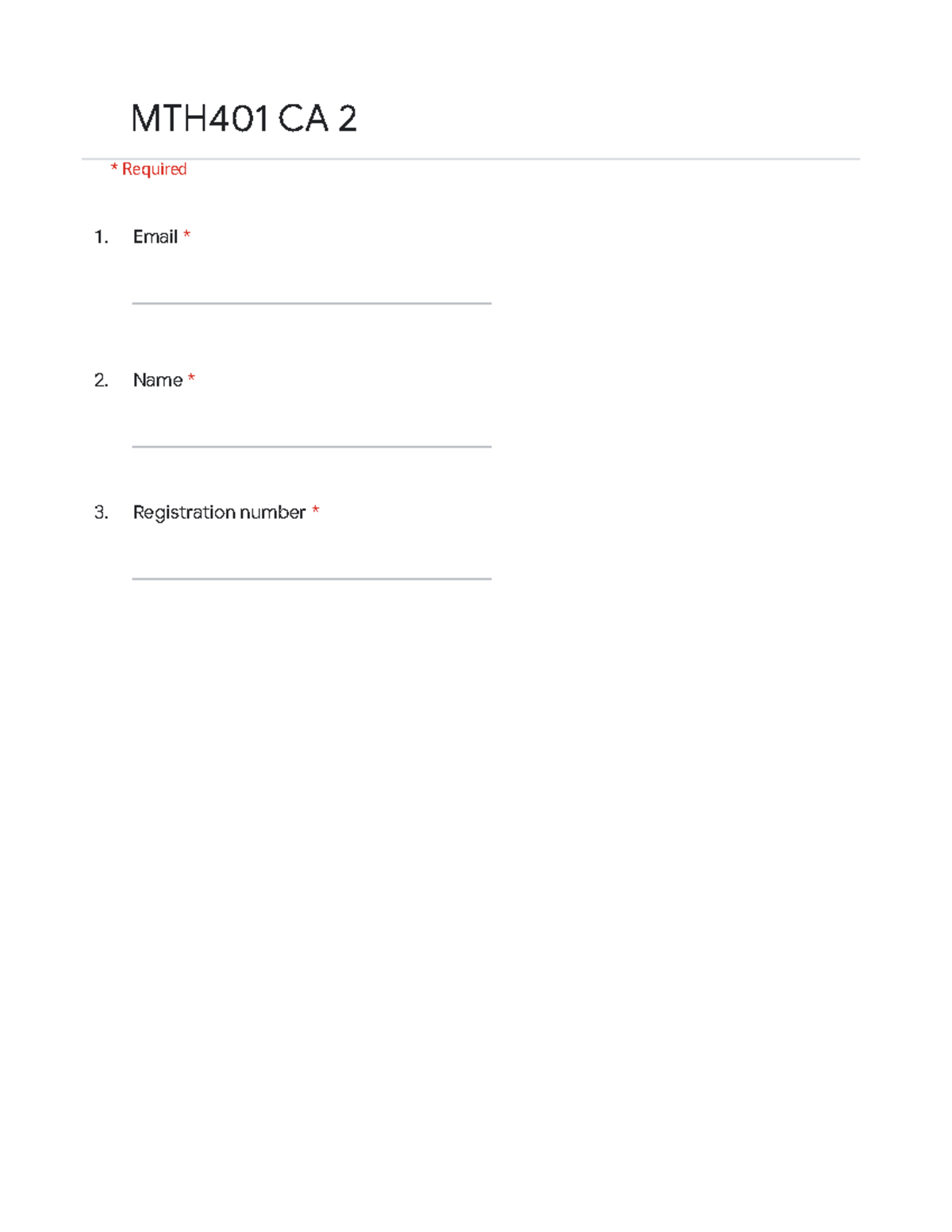 MTH401 CA 2

* Required

1. Email *

____

2. Name *

____

3. Registration number *

____